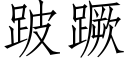 跛蹶